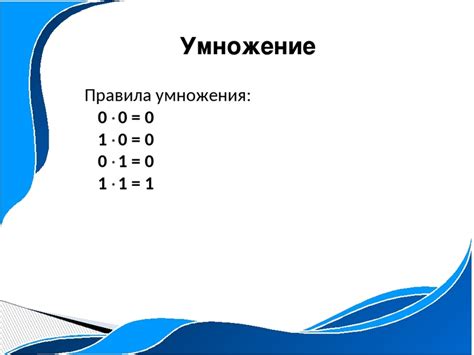 Умножение

Правила умножения:

$0 \cdot 0 = 0$

$1 \cdot 0 = 0$

$0 \cdot 1 = 0$

$1 \cdot 1 = 1$